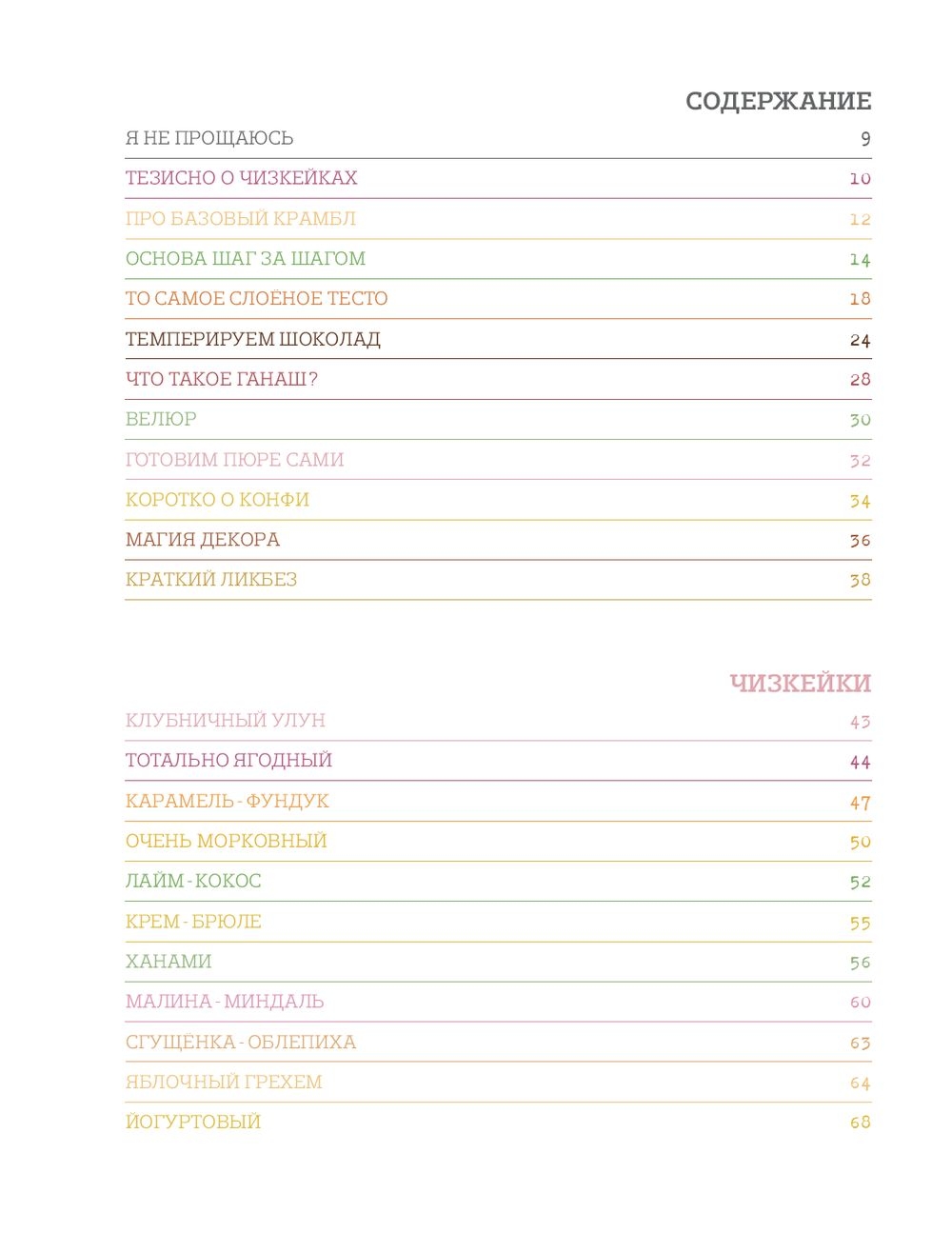 СОДЕРЖАНИЕ

Я НЕ ПРОЩАЮСЬ 9

ТЕЗИСНО О ЧИЗКЕЙКАХ 10

ПРО БАЗОВЫЙ КРАМБЛ 12

ОСНОВА ШАГ ЗА ШАГОМ 14

ТО САМОЕ СЛОЁНОЕ ТЕСТО 18

ТЕМПЕРИРУЕМ ШОКОЛАД 24

ЧТО ТАКОЕ ГАНАШ? 28

ВЕЛЮР 30

ГОТОВИМ ПЮРЕ САМИ 32

КОРОТКО О КОНФИ 34

МАГИЯ ДЕКОРА 36

КРАТКИЙ ЛИКБЕЗ 38

ЧИЗКЕЙКИ

КЛУБНИЧНЫЙ УЛУН 43

ТОТАЛЬНО ЯГОДНЫЙ 44

КАРАМЕЛЬ - ФУНДУК 47

ОЧЕНЬ МОРКОВНЫЙ 50

ЛАЙМ - КОКОС 52

КРЕМ - БРЮЛЕ 55

ХАНАМИ 56

МАЛИНА - МИНДАЛЬ 60

СГУЩЁНКА - ОБЛЕПИХА 63

ЯБЛОЧНЫЙ ГРЕХЕМ 64

ЙОГУРТОВЫЙ 68